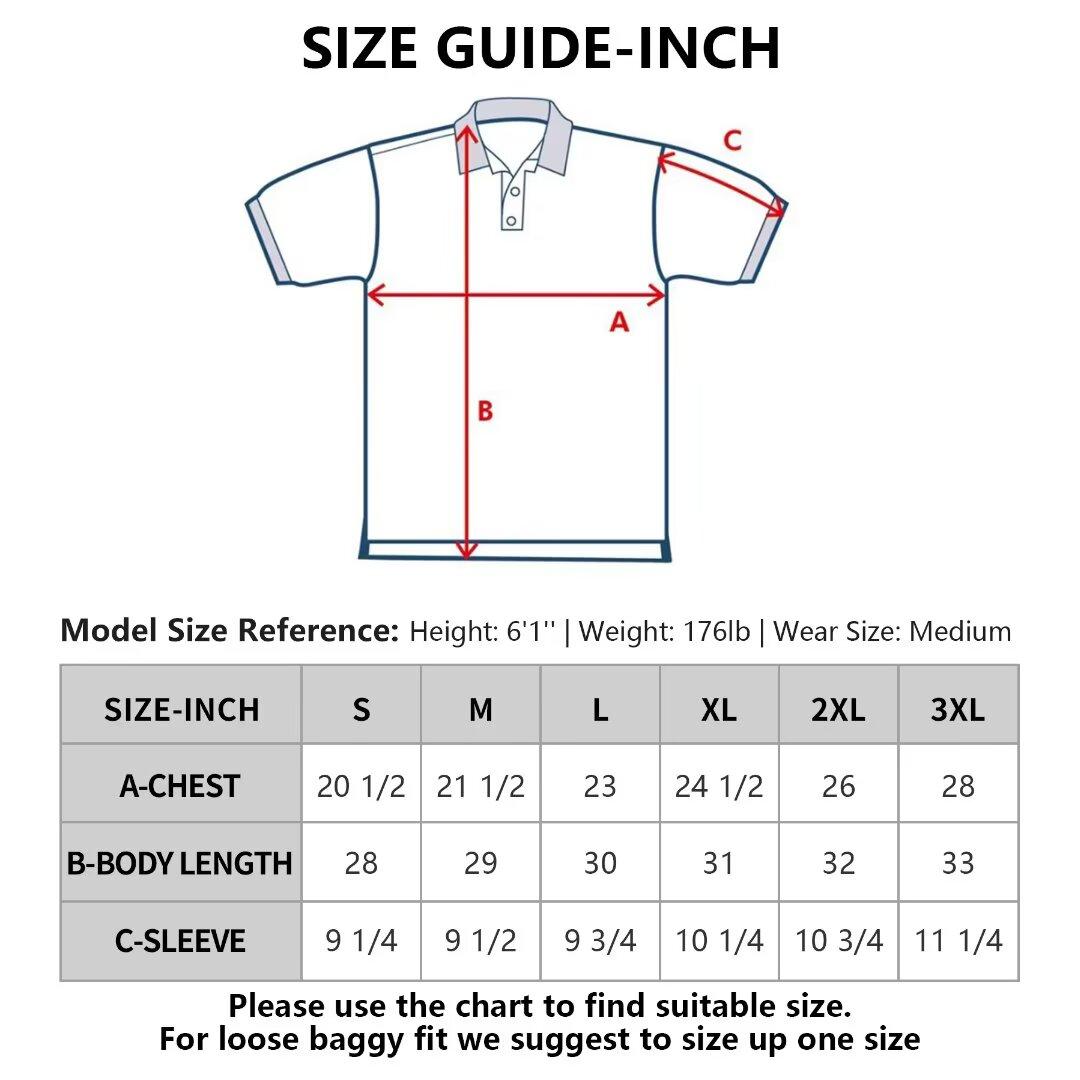 SIZE GUIDE-INCH

C

A

B

Model Size Reference: Height: 6'1'' | Weight: 176lb | Wear Size: Medium

| SIZE-INCH | S | M | L | XL | 2XL | 3XL |
|---|---|---|---|---|---|---|
| A-CHEST | 20 1/2 | 21 1/2 | 23 | 24 1/2 | 26 | 28 |
| B-BODY LENGTH | 28 | 29 | 30 | 31 | 32 | 33 |
| C-SLEEVE | 9 1/4 | 9 1/2 | 9 3/4 | 10 1/4 | 10 3/4 | 11 1/4 |

Please use the chart to find suitable size.
For loose baggy fit we suggest to size up one size